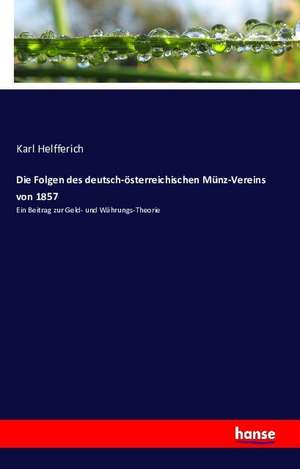 Karl Helfferich

Die Folgen des deutsch-österreichischen Münz-Vereins von 1857

Ein Beitrag zur Geld- und Währungs-Theorie

hanse